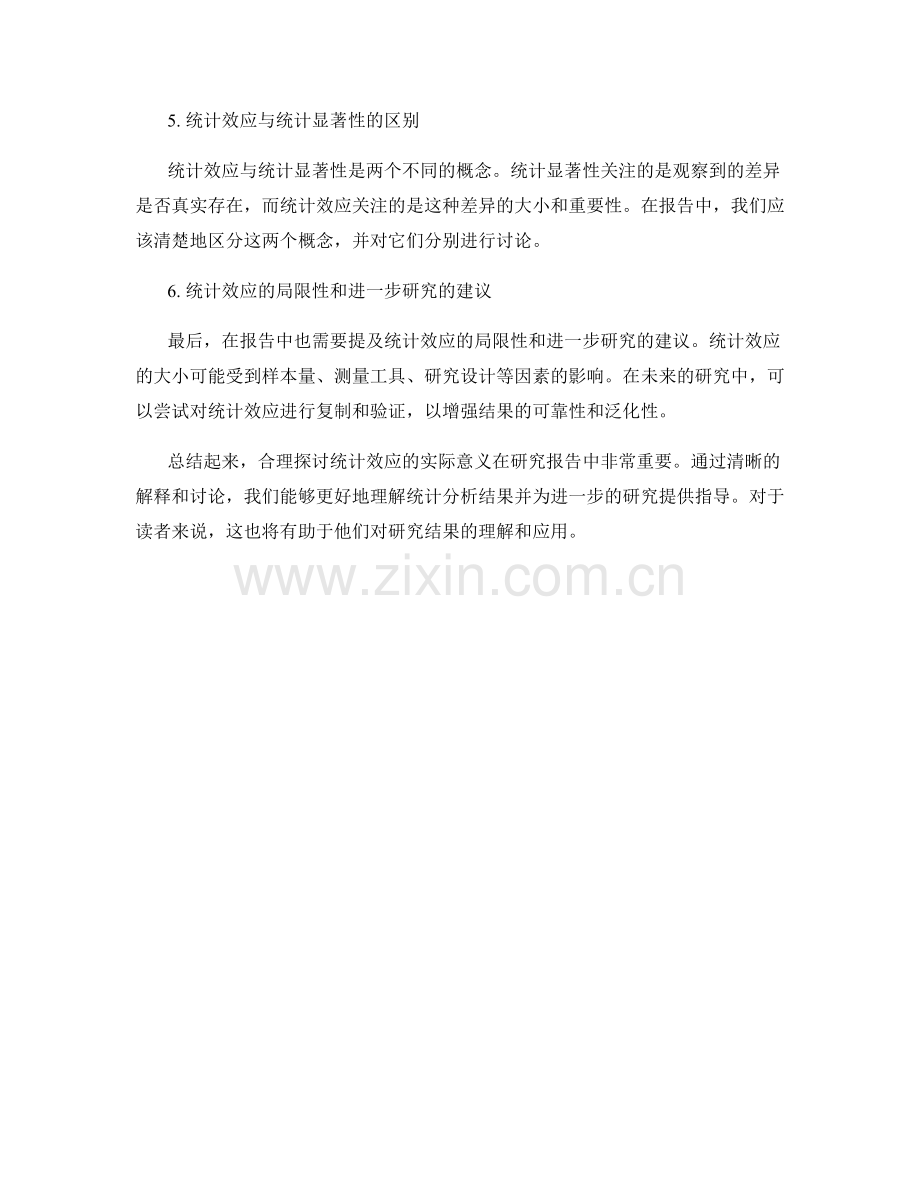 5.统计效应与统计显著性的区别

统计效应与统计显著性是两个不同的概念。统计显著性关注的是观察到的差异是否真实存在，而统计效应关注的是这种差异的大小和重要性。在报告中，我们应该清楚地区分这两个概念，并对它们分别进行讨论。

6.统计效应的局限性和进一步研究的建议

最后，在报告中也需要提及统计效应的局限性和进一步研究的建议。统计效应的大小可能受到样本量、测量工具、研究设计等因素的影响。在未来的研究中，可以尝试对统计效应进行复制和验证，以增强结果的可靠性和泛化性。

总结起来，合理探讨统计效应的实际意义在研究报告中非常重要。通过清晰的解释和讨论，我们能够更好地理解统计分析结果并为进一步的研究提供指导。对于读者来说，这也将有助于他们对研究结果的理解和应用。

www.zixin.com.cn